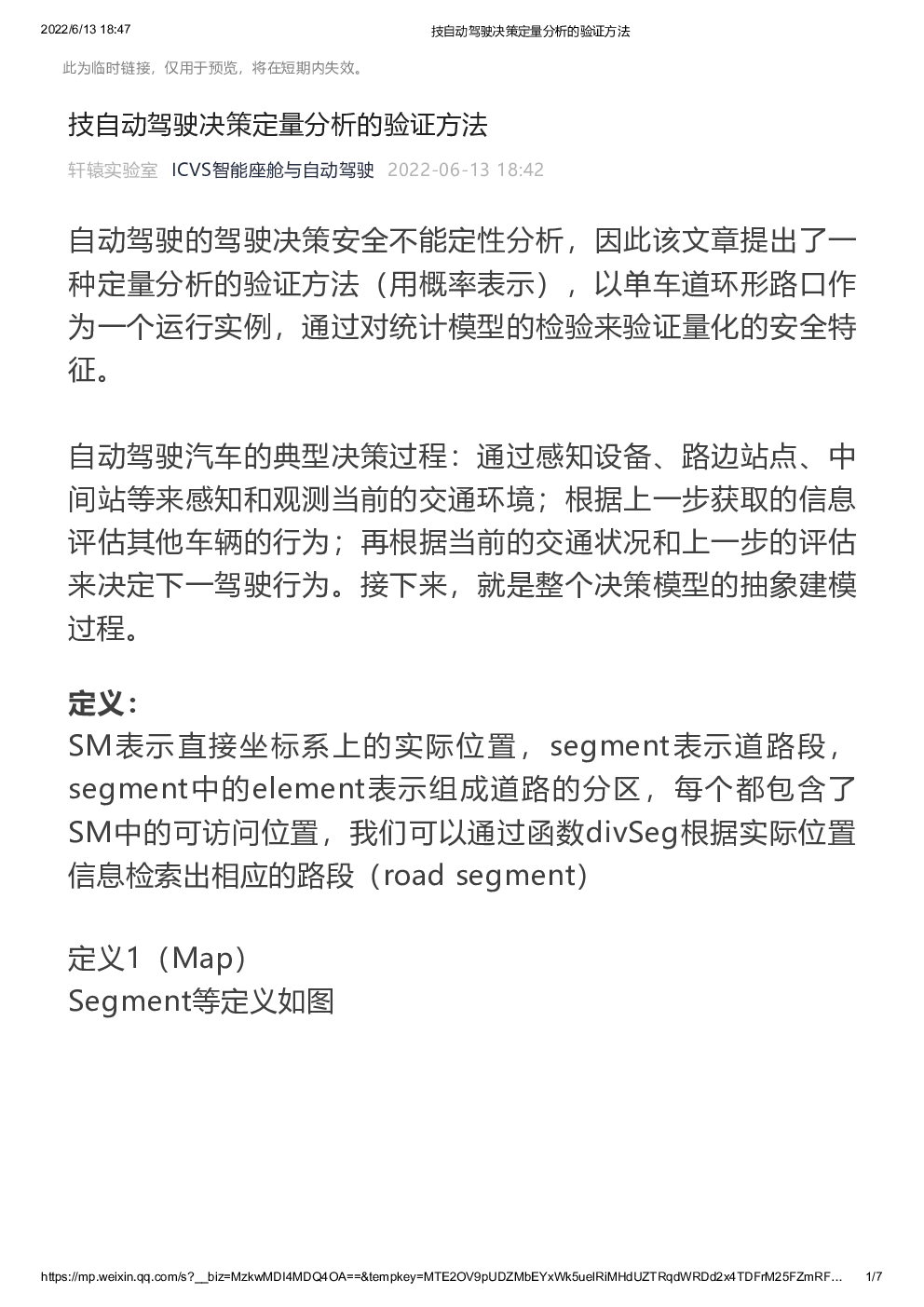 2022/6/13 18:47 技自动驾驶决策定量分析的验证方法

此为临时链接，仅用于预览，将在短期内失效。

技自动驾驶决策定量分析的验证方法

轩辕实验室 ICVS智能座舱与自动驾驶 2022-06-13 18:42

自动驾驶的驾驶决策安全不能定性分析，因此该文章提出了一种定量分析的验证方法（用概率表示），以单车道环形路口作为一个运行实例，通过对统计模型的检验来验证量化的安全特征。

自动驾驶汽车的典型决策过程：通过感知设备、路边站点、中间站等来感知和观测当前的交通环境；根据上一步获取的信息评估其他车辆的行为；再根据当前的交通状况和上一步的评估来决定下一驾驶行为。接下来，就是整个决策模型的抽象建模过程。

定义：
SM表示直接坐标系上的实际位置，segment表示道路段，segment中的element表示组成道路的分区，每个都包含了SM中的可访问位置，我们可以通过函数divSeg根据实际位置信息检索出相应的路段（road segment）

定义1（Map）
Segment等定义如图

https://mp.weixin.qq.com/s?__biz=MzkwMDI4MDQ4OA==&tempkey=MTE2OV9pUDZMbEYxWk5uelRiMHdUZTRqdWRDd2x4TDFrM25FZmRF... 1/7